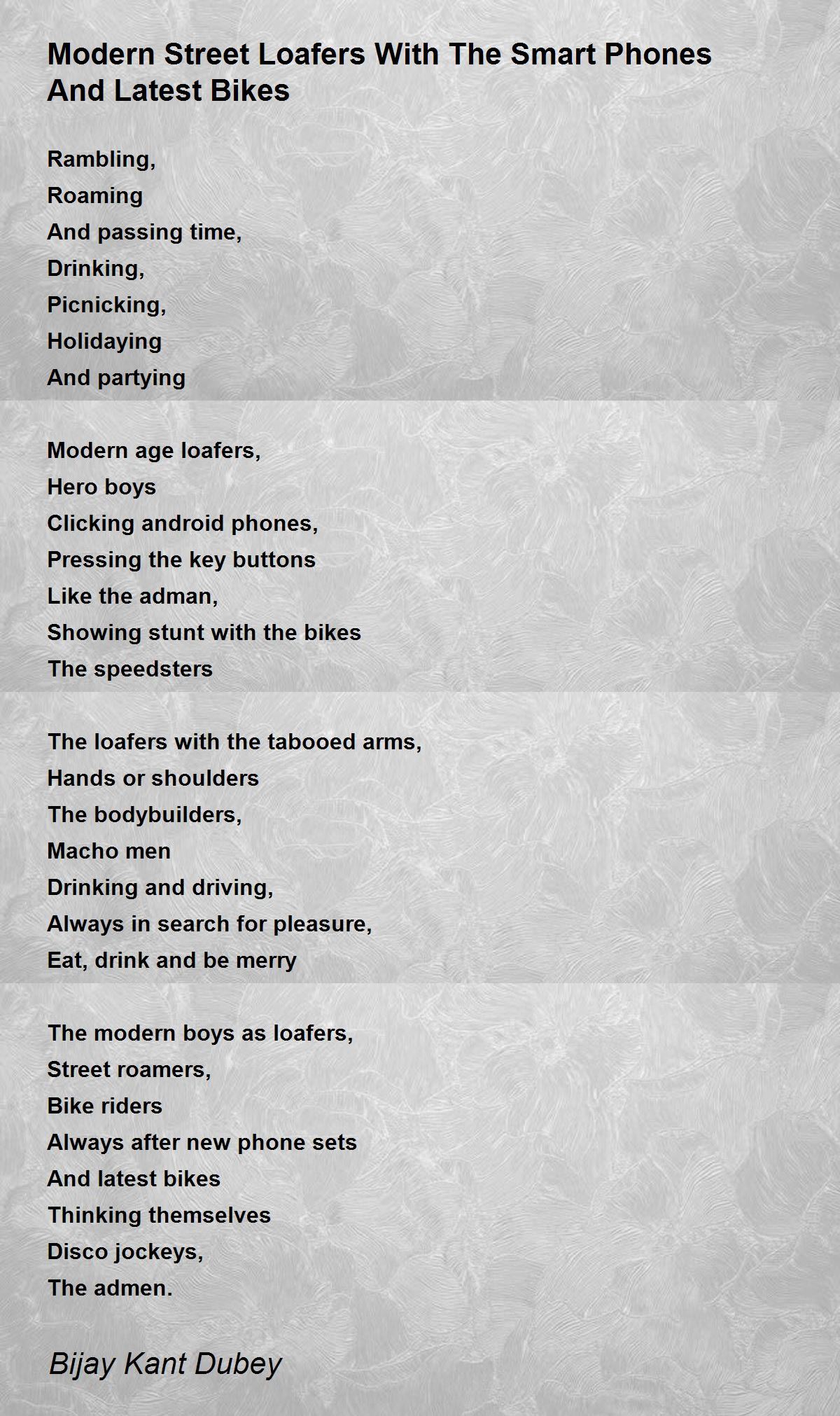 Modern Street Loafers With The Smart Phones And Latest Bikes

Rambling,
Roaming
And passing time,
Drinking,
Picnicking,
Holidaying
And partying

Modern age loafers,
Hero boys
Clicking android phones,
Pressing the key buttons
Like the adman,
Showing stunt with the bikes
The speedsters

The loafers with the tabooed arms,
Hands or shoulders
The bodybuilders,
Macho men
Drinking and driving,
Always in search for pleasure,
Eat, drink and be merry

The modern boys as loafers,
Street roamers,
Bike riders
Always after new phone sets
And latest bikes
Thinking themselves
Disco jockeys,
The admen.

Bijay Kant Dubey